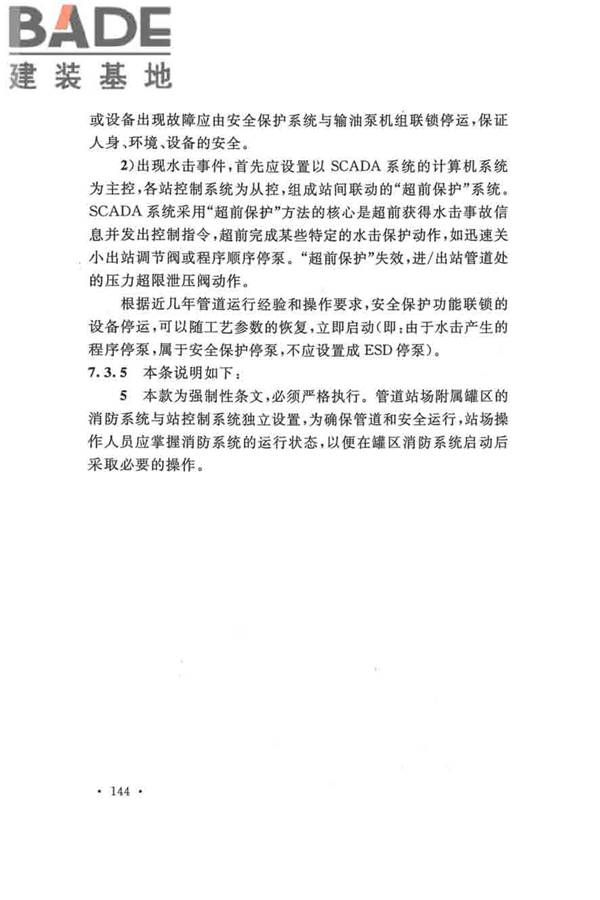 BADE
建装基地

或设备出现故障应由安全保护系统与输油泵机组联锁停运，保证人身、环境、设备的安全。

2）出现水击事件，首先应设置以 SCADA 系统的计算机系统为主控，各站控制系统为从控，组成站间联动的“超前保护”系统。SCADA 系统采用“超前保护”方法的核心是超前获得水击事故信息并发出控制指令，超前完成某些特定的水击保护动作，如迅速关小出站调节阀或程序顺序停泵。“超前保护”失效，进/出站管道处的压力超限泄压阀动作。

根据近几年管道运行经验和操作要求，安全保护功能联锁的设备停运，可以随工艺参数的恢复，立即启动（即：由于水击产生的程序停泵，属于安全保护停泵，不应设置成 ESD 停泵）。

7.3.5 本条说明如下：

5 本款为强制性条文，必须严格执行。管道站场附属罐区的消防系统与站控制系统独立设置，为确保管道和安全运行，站场操作人员应掌握消防系统的运行状态，以便在罐区消防系统启动后采取必要的操作。

· 144 ·